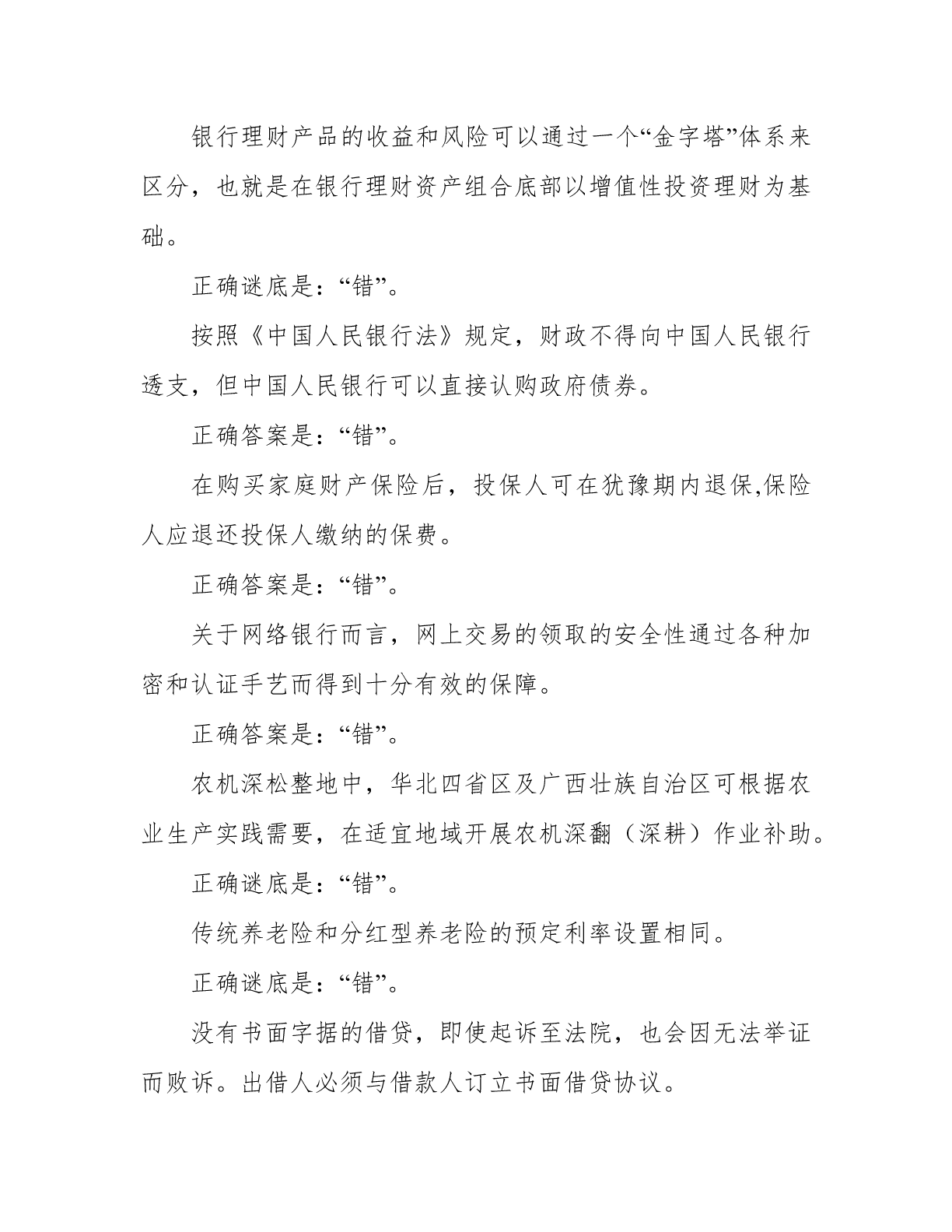 银行理财产品的收益和风险可以通过一个“金字塔”体系来区分，也就是在银行理财资产组合底部以增值性投资理财为基础。

正确谜底是：“错”。

按照《中国人民银行法》规定，财政不得向中国人民银行透支，但中国人民银行可以直接认购政府债券。

正确答案是：“错”。

在购买家庭财产保险后，投保人可在犹豫期内退保,保险人应退还投保人缴纳的保费。

正确答案是：“错”。

关于网络银行而言，网上交易的领取的安全性通过各种加密和认证手艺而得到十分有效的保障。

正确答案是：“错”。

农机深松整地中，华北四省区及广西壮族自治区可根据农业生产实践需要，在适宜地域开展农机深翻（深耕）作业补助。

正确谜底是：“错”。

传统养老险和分红型养老险的预定利率设置相同。

正确谜底是：“错”。

没有书面字据的借贷，即使起诉至法院，也会因无法举证而败诉。出借人必须与借款人订立书面借贷协议。